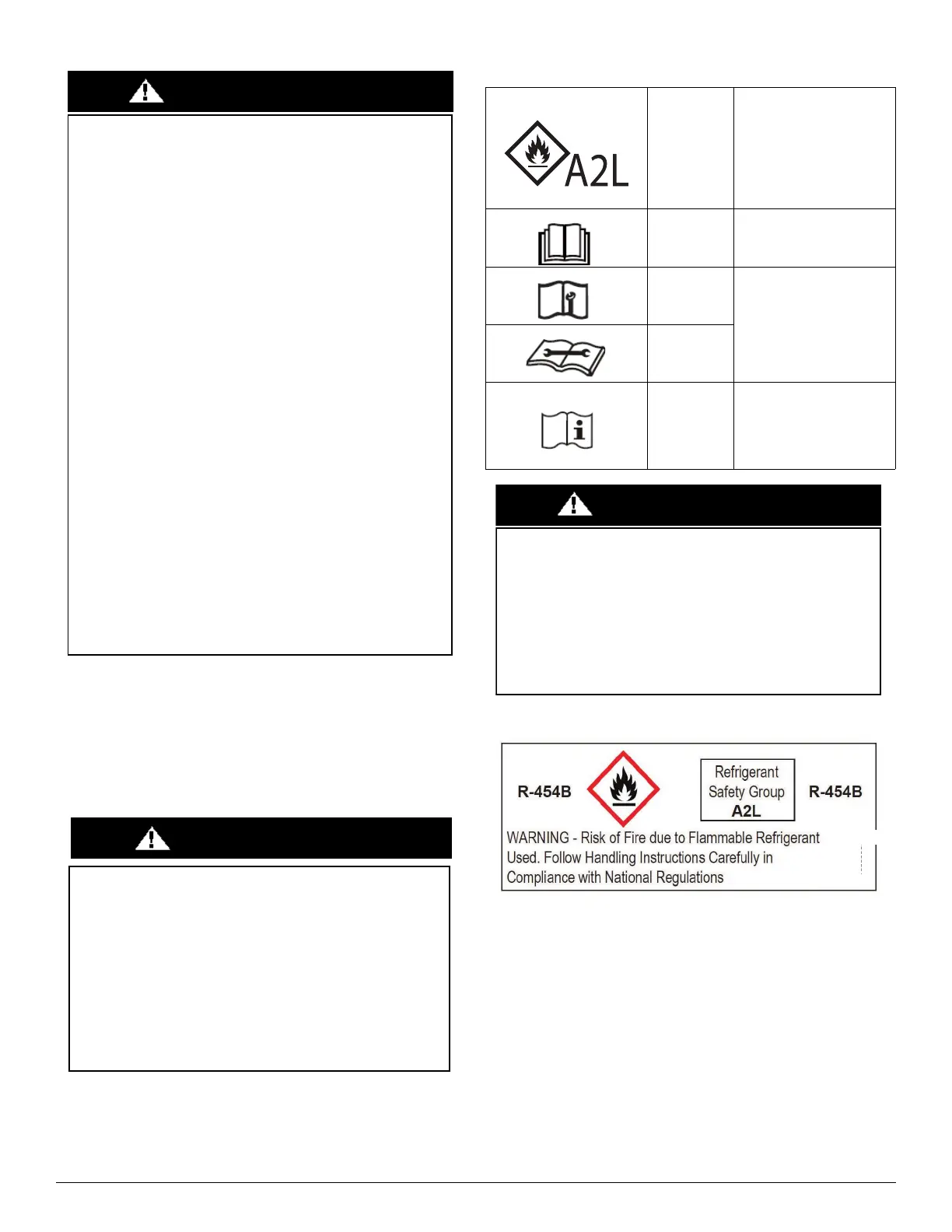 A2L

R-454B

Refrigerant Safety Group A2L

R-454B

WARNING - Risk of Fire due to Flammable Refrigerant Used. Follow Handling Instructions Carefully in Compliance with National Regulations